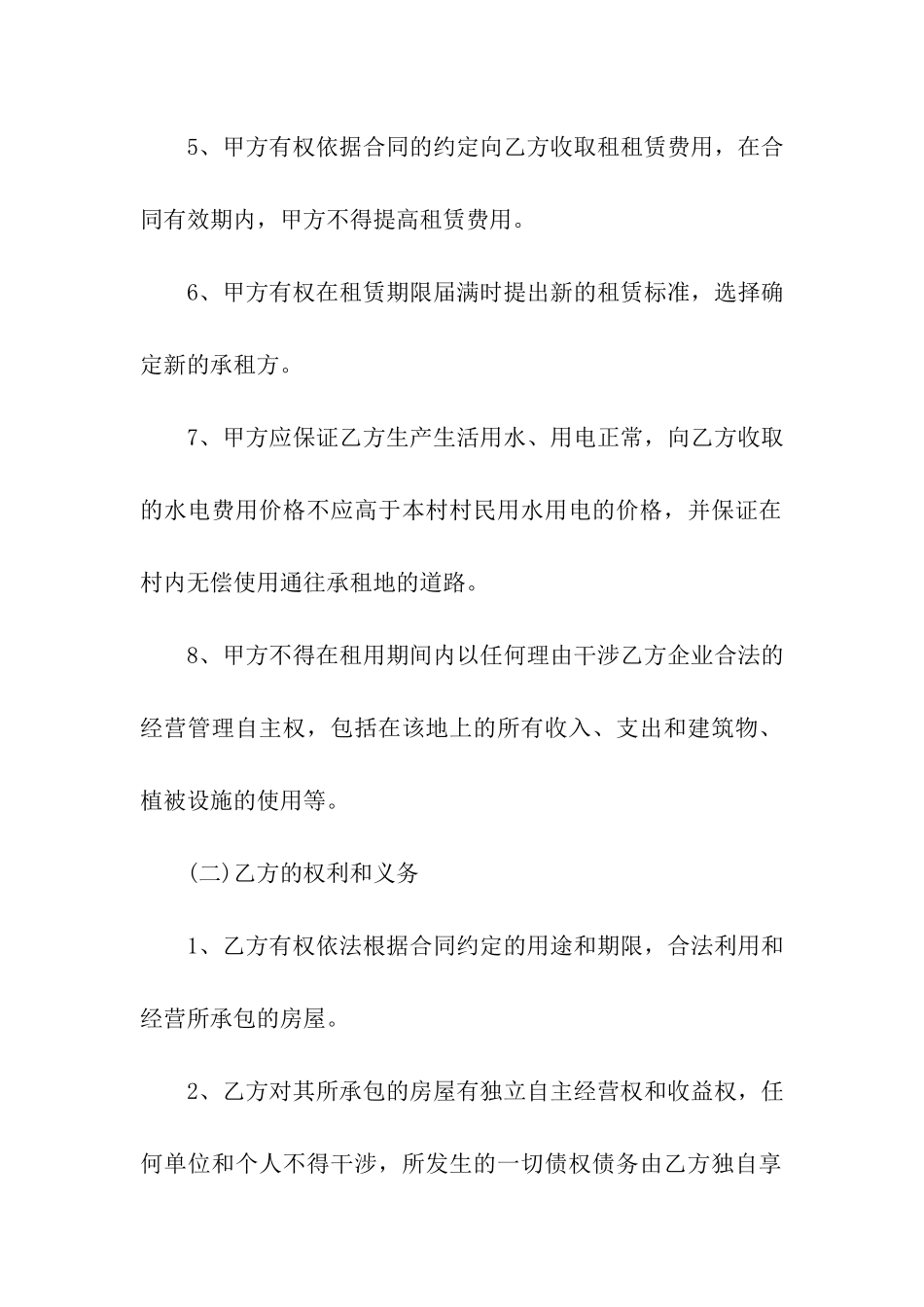 5、甲方有权依据合同的约定向乙方收取租租赁费用，在合同有效期内，甲方不得提高租赁费用。

6、甲方有权在租赁期限届满时提出新的租赁标准，选择确定新的承租方。

7、甲方应保证乙方生产生活用水、用电正常，向乙方收取的水电费用价格不应高于本村村民用水用电的价格，并保证在村内无偿使用通往承租地的道路。

8、甲方不得在租用期间内以任何理由干涉乙方企业合法的经营管理自主权，包括在该地上的所有收入、支出和建筑物、植被设施的使用等。

(二)乙方的权利和义务

1、乙方有权依法根据合同约定的用途和期限，合法利用和经营所承包的房屋。

2、乙方对其所承包的房屋有独立自主经营权和收益权，任何单位和个人不得干涉，所发生的一切债权债务由乙方独自享